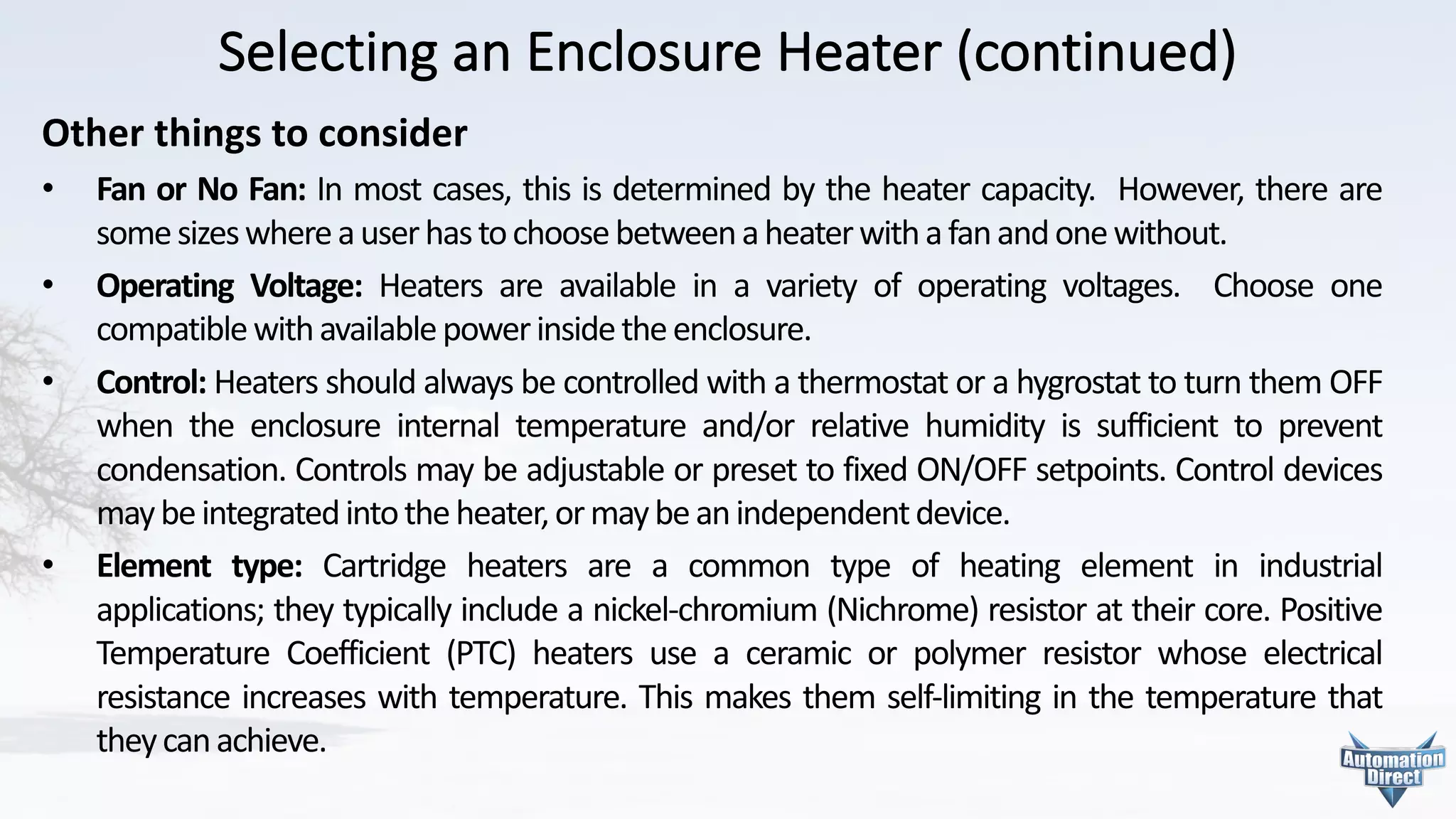 Selecting an Enclosure Heater (continued)

Other things to consider

• Fan or No Fan: In most cases, this is determined by the heater capacity. However, there are some sizes where a user has to choose between a heater with a fan and one without.

• Operating Voltage: Heaters are available in a variety of operating voltages. Choose one compatible with available power inside the enclosure.

• Control: Heaters should always be controlled with a thermostat or a hygrostat to turn them OFF when the enclosure internal temperature and/or relative humidity is sufficient to prevent condensation. Controls may be adjustable or preset to fixed ON/OFF setpoints. Control devices may be integrated into the heater, or may be an independent device.

• Element type: Cartridge heaters are a common type of heating element in industrial applications; they typically include a nickel-chromium (Nichrome) resistor at their core. Positive Temperature Coefficient (PTC) heaters use a ceramic or polymer resistor whose electrical resistance increases with temperature. This makes them self-limiting in the temperature that they can achieve.

Automation Direct